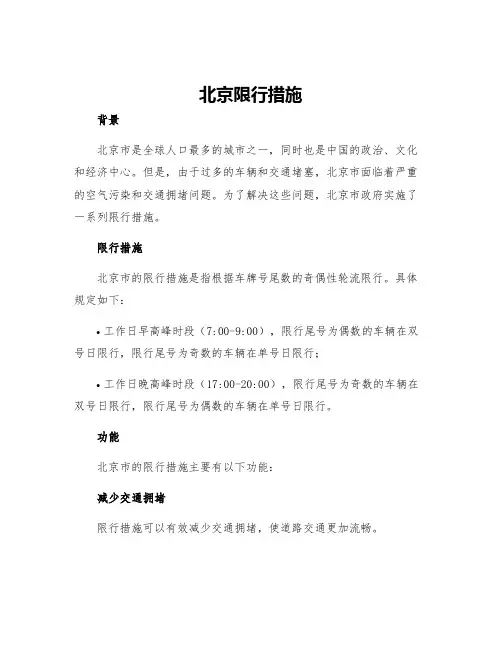 北京限行措施

背景

北京市是全球人口最多的城市之一，同时也是中国的政治、文化和经济中心。但是，由于过多的车辆和交通堵塞，北京市面临着严重的空气污染和交通拥堵问题。为了解决这些问题，北京市政府实施了一系列限行措施。

限行措施

北京市的限行措施是指根据车牌号尾数的奇偶性轮流限行。具体规定如下：

• 工作日早高峰时段（7:00-9:00），限行尾号为偶数的车辆在双号日限行，限行尾号为奇数的车辆在单号日限行；

• 工作日晚高峰时段（17:00-20:00），限行尾号为奇数的车辆在双号日限行，限行尾号为偶数的车辆在单号日限行。

功能

北京市的限行措施主要有以下功能：

减少交通拥堵

限行措施可以有效减少交通拥堵，使道路交通更加流畅。